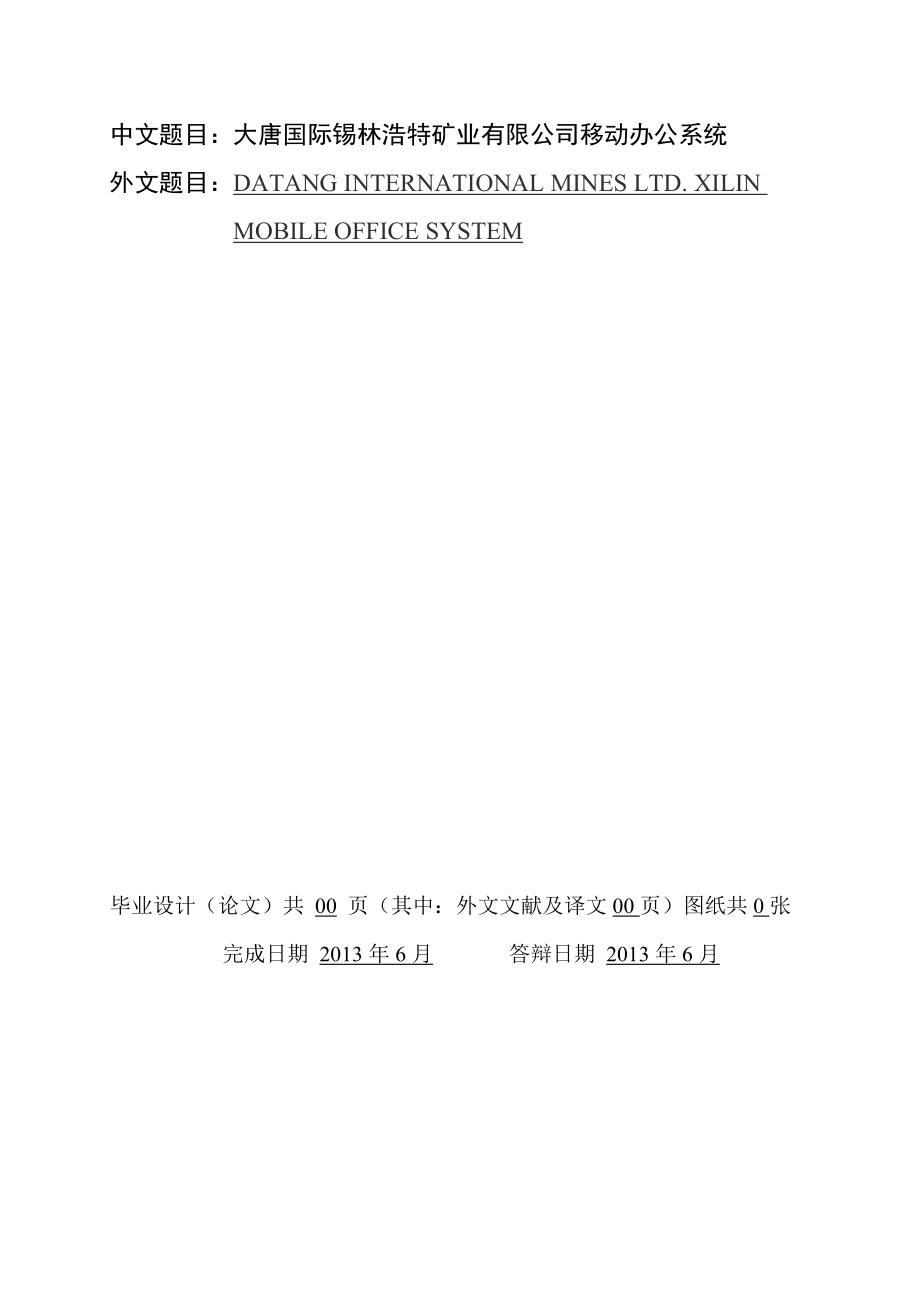 中文题目：大唐国际锡林浩特矿业有限公司移动办公系统

外文题目：DATANG INTERNATIONAL MINES LTD. XILIN MOBILE OFFICE SYSTEM

毕业设计（论文）共 00 页（其中：外文文献及译文 00 页）图纸共 0 张

完成日期 2013 年 6 月　　答辩日期 2013 年 6 月